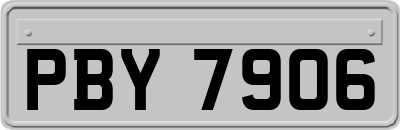 PBY 7906